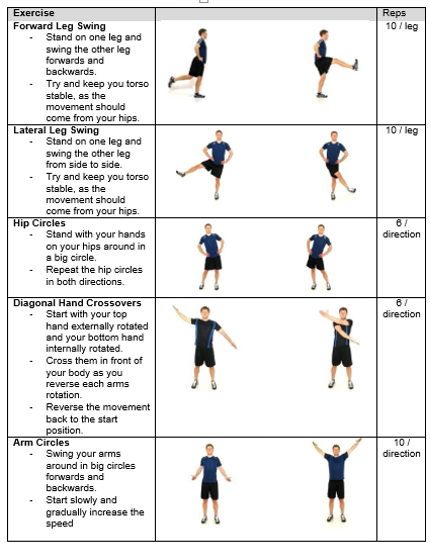 | Exercise | | Reps |
|---|---|---|
| **Forward Leg Swing** - Stand on one leg and swing the other leg forwards and backwards. - Try and keep you torso stable, as the movement should come from your hips. | | 10 / leg |
| **Lateral Leg Swing** - Stand on one leg and swing the other leg from side to side. - Try and keep you torso stable, as the movement should come from your hips. | | 10 / leg |
| **Hip Circles** - Stand with your hands on your hips around in a big circle. - Repeat the hip circles in both directions. | | 6 / direction |
| **Diagonal Hand Crossovers** - Start with your top hand externally rotated and your bottom hand internally rotated. - Cross them in front of your body as you reverse each arms rotation. - Reverse the movement back to the start position. | | 6 / direction |
| **Arm Circles** - Swing your arms around in big circles forwards and backwards. - Start slowly and gradually increase the speed | | 10 / direction |